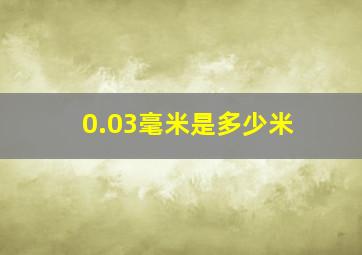 0.03毫米是多少米